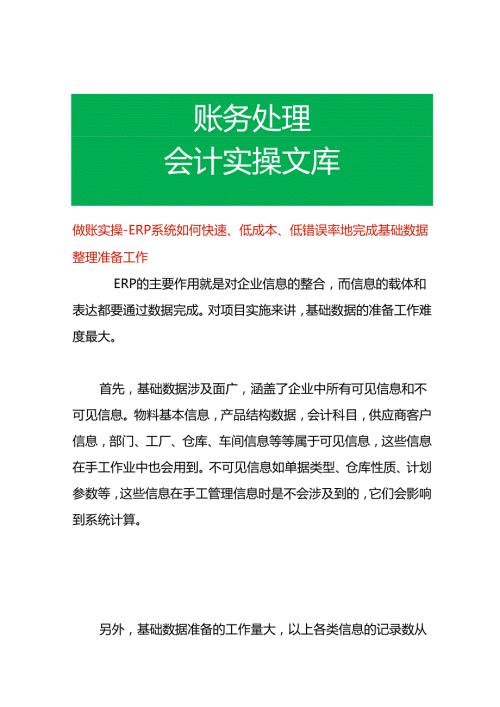 账务处理
会计实操文库

做账实操-ERP系统如何快速、低成本、低错误率地完成基础数据整理准备工作

ERP的主要作用就是对企业信息的整合，而信息的载体和表达都要通过数据完成。对项目实施来讲，基础数据的准备工作难度最大。

首先，基础数据涉及面广，涵盖了企业中所有可见信息和不可见信息。物料基本信息，产品结构数据，会计科目，供应商客户信息，部门、工厂、仓库、车间信息等等属于可见信息，这些信息在手工作业中也会用到。不可见信息如单据类型、仓库性质、计划参数等，这些信息在手工管理信息时是不会涉及到的，它们会影响到系统计算。

另外，基础数据准备的工作量大，以上各类信息的记录数从